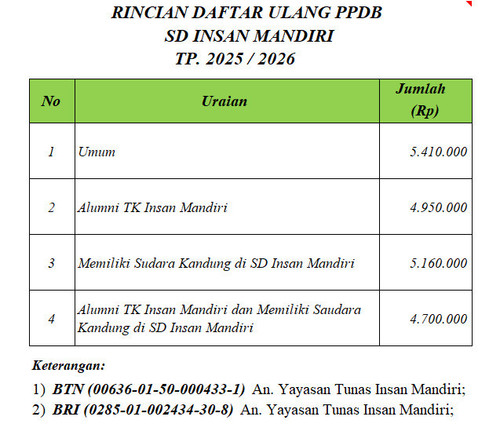 RINCIAN DAFTAR ULANG PPDB
SD INSAN MANDIRI
TP. 2025 / 2026

| No | Uraian | Jumlah (Rp) |
|---|---|---|
| 1 | Umum | 5.410.000 |
| 2 | Alumni TK Insan Mandiri | 4.950.000 |
| 3 | Memiliki Sudara Kandung di SD Insan Mandiri | 5.160.000 |
| 4 | Alumni TK Insan Mandiri dan Memiliki Saudara Kandung di SD Insan Mandiri | 4.700.000 |

Keterangan:
1) BTN (00636-01-50-000433-1) An. Yayasan Tunas Insan Mandiri;
2) BRI (0285-01-002434-30-8) An. Yayasan Tunas Insan Mandiri;